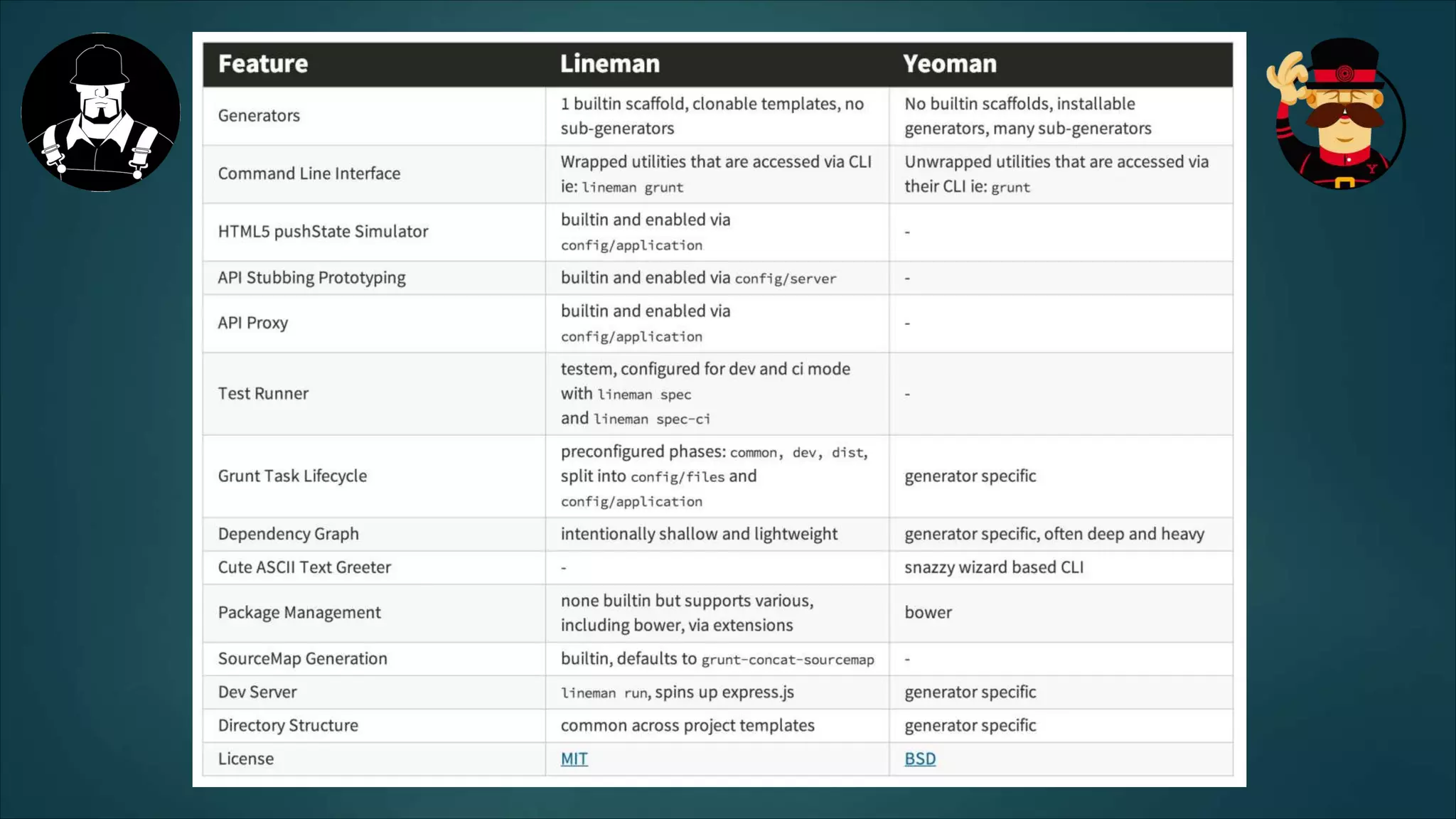 | Feature | Lineman | Yeoman |
|---|---|---|
| Generators | 1 builtin scaffold, clonable templates, no sub-generators | No builtin scaffolds, installable generators, many sub-generators |
| Command Line Interface | Wrapped utilities that are accessed via CLI ie: lineman grunt | Unwrapped utilities that are accessed via their CLI ie: grunt |
| HTML5 pushState Simulator | builtin and enabled via config/application | - |
| API Stubbing Prototyping | builtin and enabled via config/server | - |
| API Proxy | builtin and enabled via config/application | - |
| Test Runner | testem, configured for dev and ci mode with lineman spec and lineman spec-ci | - |
| Grunt Task Lifecycle | preconfigured phases: common, dev, dist, split into config/files and config/application | generator specific |
| Dependency Graph | intentionally shallow and lightweight | generator specific, often deep and heavy |
| Cute ASCII Text Greeter | - | snazzy wizard based CLI |
| Package Management | none builtin but supports various, including bower, via extensions | bower |
| SourceMap Generation | builtin, defaults to grunt-concat-sourcemap | - |
| Dev Server | lineman run, spins up express.js | generator specific |
| Directory Structure | common across project templates | generator specific |
| License | MIT | BSD |